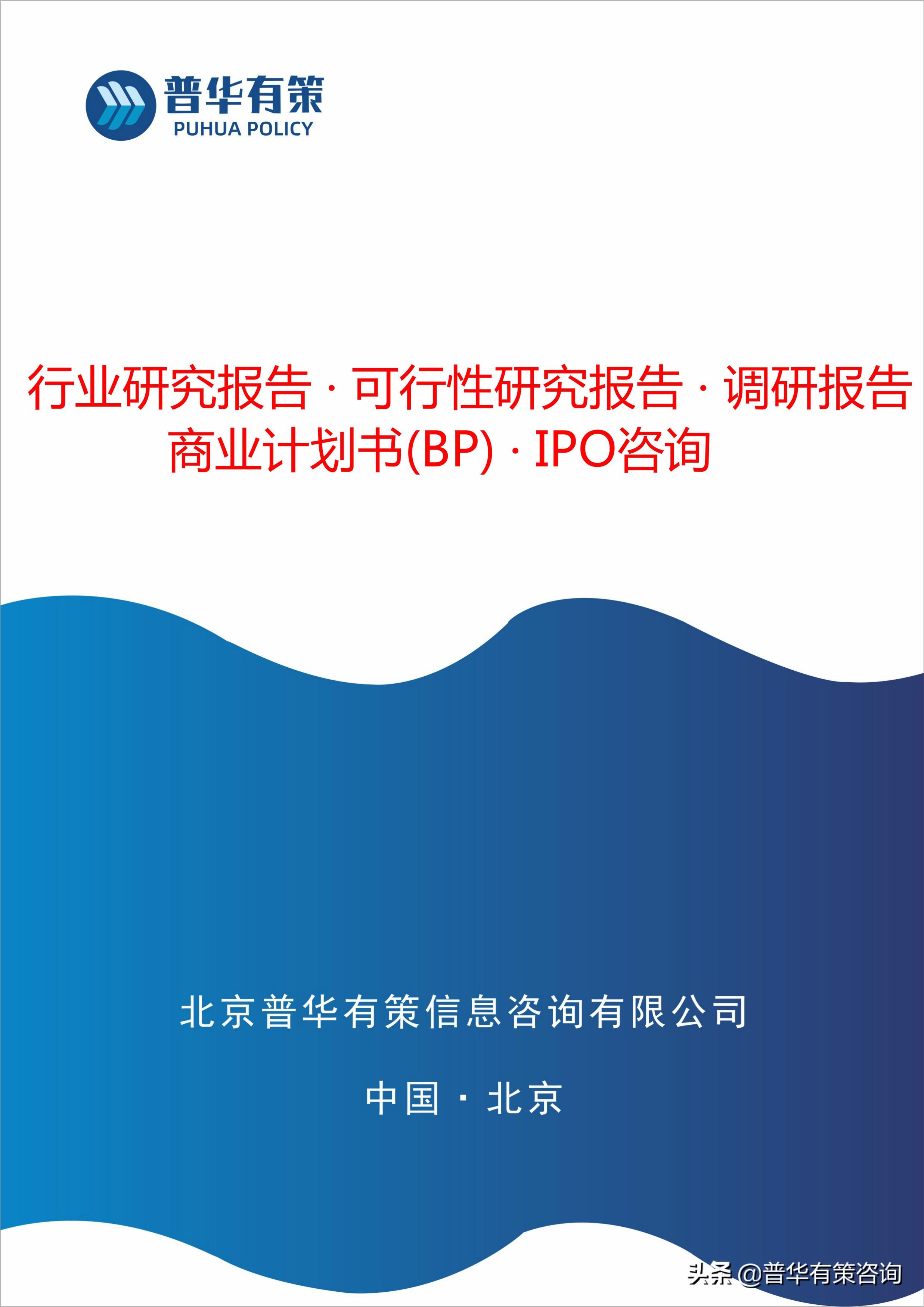 普华有策
PUHUA POLICY

行业研究报告 · 可行性研究报告 · 调研报告
商业计划书(BP) · IPO咨询

北京普华有策信息咨询有限公司

中国 · 北京

头条 @普华有策咨询